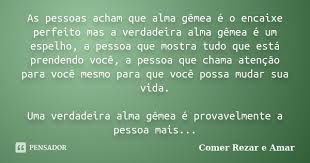 As pessoas acham que alma gêmea é o encaixe perfeito mas a verdadeira alma gêmea é um espelho, a pessoa que mostra tudo que está prendendo você, a pessoa que chama atenção para você mesmo para que você possa mudar sua vida.

Uma verdadeira alma gêmea é provavelmente a pessoa mais...

PENSADOR

Comer Rezar e Amar